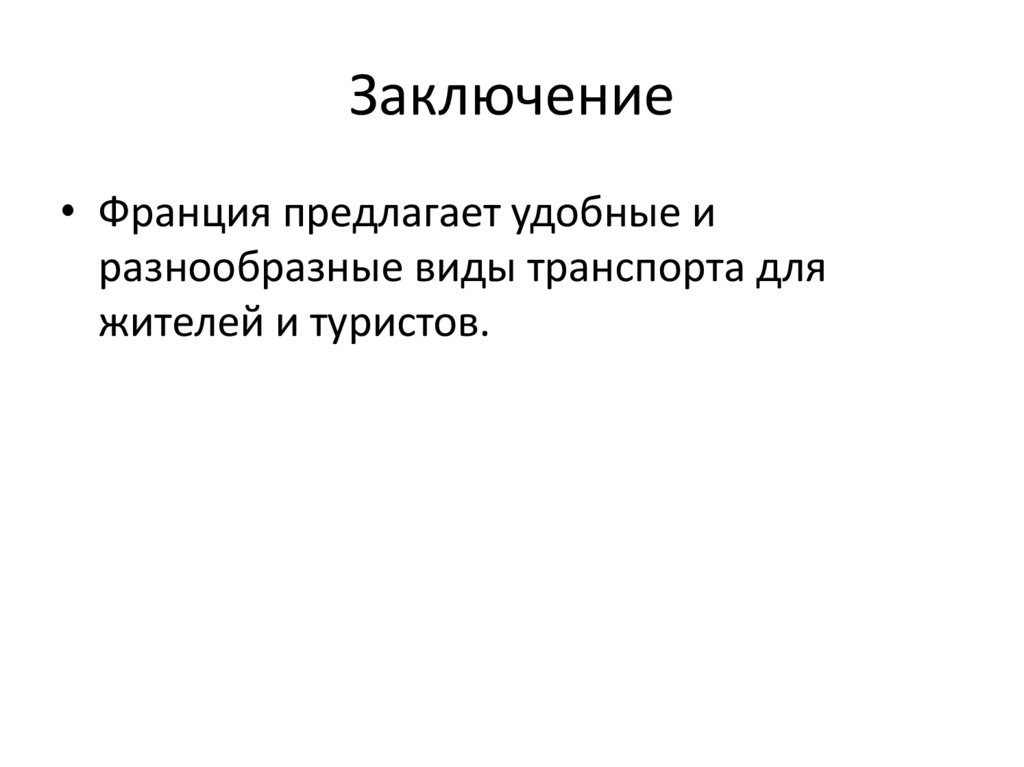 Заключение

• Франция предлагает удобные и разнообразные виды транспорта для жителей и туристов.